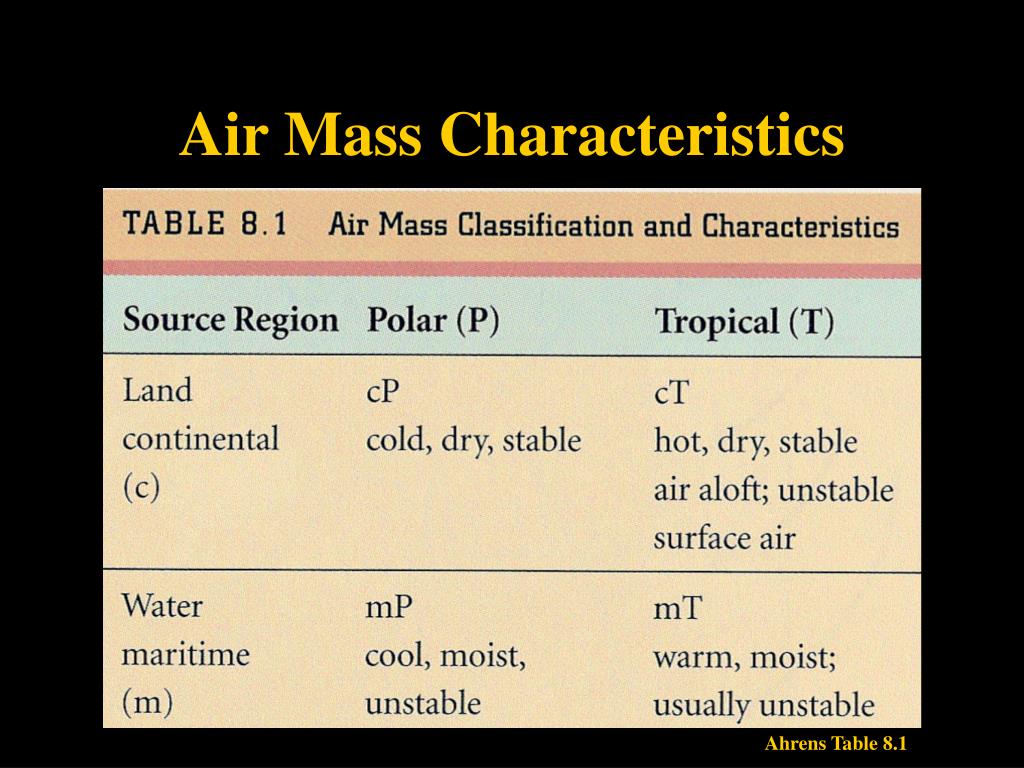 Air Mass Characteristics

TABLE 8.1 Air Mass Classification and Characteristics

| Source Region | Polar (P) | Tropical (T) |
|---|---|---|
| Land continental (c) | cP cold, dry, stable | cT hot, dry, stable air aloft; unstable surface air |
| Water maritime (m) | mP cool, moist, unstable | mT warm, moist; usually unstable |

Ahrens Table 8.1